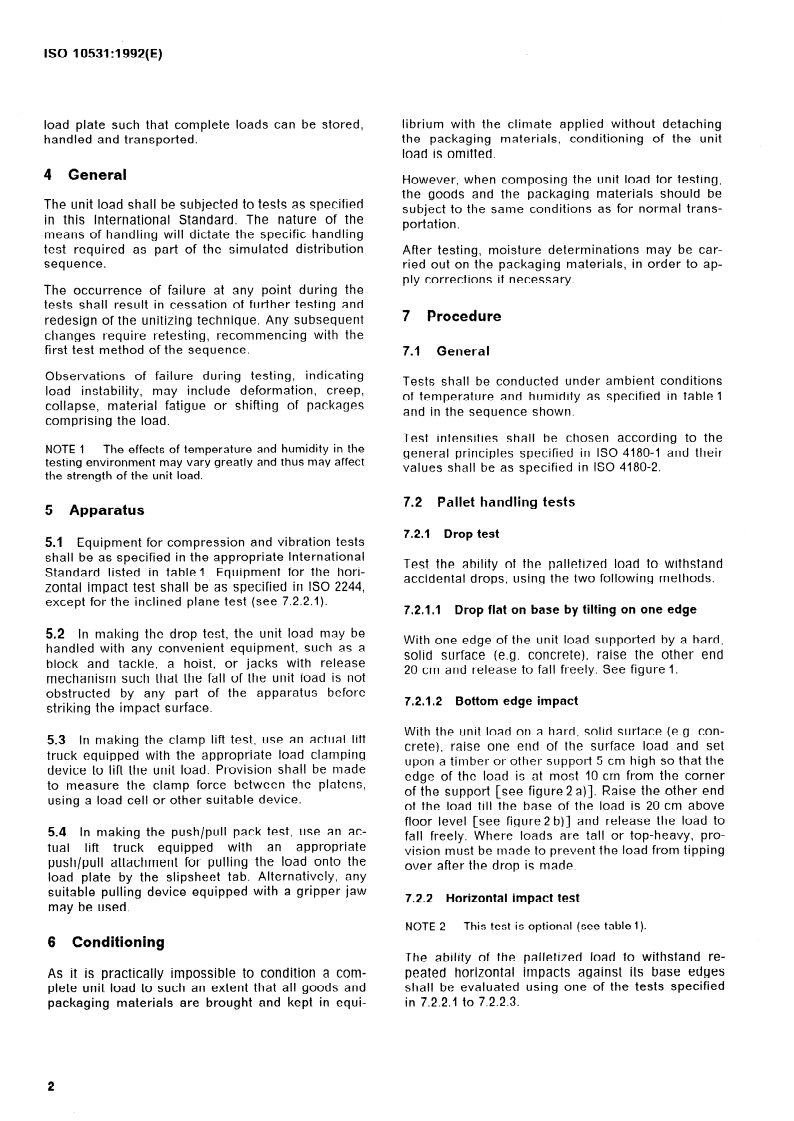 ISO 10531:1992(E)

load plate such that complete loads can be stored, handled and transported.

4 General

The unit load shall be subjected to tests as specified in this International Standard. The nature of the means of handling will dictate the specific handling test required as part of the simulated distribution sequence.

The occurrence of failure at any point during the tests shall result in cessation of further testing and redesign of the unitizing technique. Any subsequent changes require retesting, recommencing with the first test method of the sequence.

Observations of failure during testing, indicating load instability, may include deformation, creep, collapse, material fatigue or shifting of packages comprising the load.

NOTE 1 The effects of temperature and humidity in the testing environment may vary greatly and thus may affect the strength of the unit load.

5 Apparatus

5.1 Equipment for compression and vibration tests shall be as specified in the appropriate International Standard listed in table 1. Equipment for the horizontal impact test shall be as specified in ISO 2244, except for the inclined plane test (see 7.2.2.1).

5.2 In making the drop test, the unit load may be handled with any convenient equipment, such as a block and tackle, a hoist, or jacks with release mechanism such that the fall of the unit load is not obstructed by any part of the apparatus before striking the impact surface.

5.3 In making the clamp lift test, use an actual lift truck equipped with the appropriate load clamping device to lift the unit load. Provision shall be made to measure the clamp force between the platens, using a load cell or other suitable device.

5.4 In making the push/pull pack test, use an actual lift truck equipped with an appropriate push/pull attachment for pulling the load onto the load plate by the slipsheet tab. Alternatively, any suitable pulling device equipped with a gripper jaw may be used.

6 Conditioning

As it is practically impossible to condition a complete unit load to such an extent that all goods and packaging materials are brought and kept in equilibrium with the climate applied without detaching the packaging materials, conditioning of the unit load is omitted.

However, when composing the unit load for testing, the goods and the packaging materials should be subject to the same conditions as for normal transportation.

After testing, moisture determinations may be carried out on the packaging materials, in order to apply corrections if necessary.

7 Procedure

7.1 General

Tests shall be conducted under ambient conditions of temperature and humidity as specified in table 1 and in the sequence shown.

Test intensities shall be chosen according to the general principles specified in ISO 4180-1 and their values shall be as specified in ISO 4180-2.

7.2 Pallet handling tests

7.2.1 Drop test

Test the ability of the palletized load to withstand accidental drops, using the two following methods.

7.2.1.1 Drop flat on base by tilting on one edge

With one edge of the unit load supported by a hard, solid surface (e.g. concrete), raise the other end 20 cm and release to fall freely. See figure 1.

7.2.1.2 Bottom edge impact

With the unit load on a hard, solid surface (e.g. concrete), raise one end of the surface load and set upon a timber or other support 5 cm high so that the edge of the load is at most 10 cm from the corner of the support [see figure 2 a)]. Raise the other end of the load till the base of the load is 20 cm above floor level [see figure 2 b)] and release the load to fall freely. Where loads are tall or top-heavy, provision must be made to prevent the load from tipping over after the drop is made.

7.2.2 Horizontal impact test

NOTE 2 This test is optional (see table 1).

The ability of the palletized load to withstand repeated horizontal impacts against its base edges shall be evaluated using one of the tests specified in 7.2.2.1 to 7.2.2.3.

2